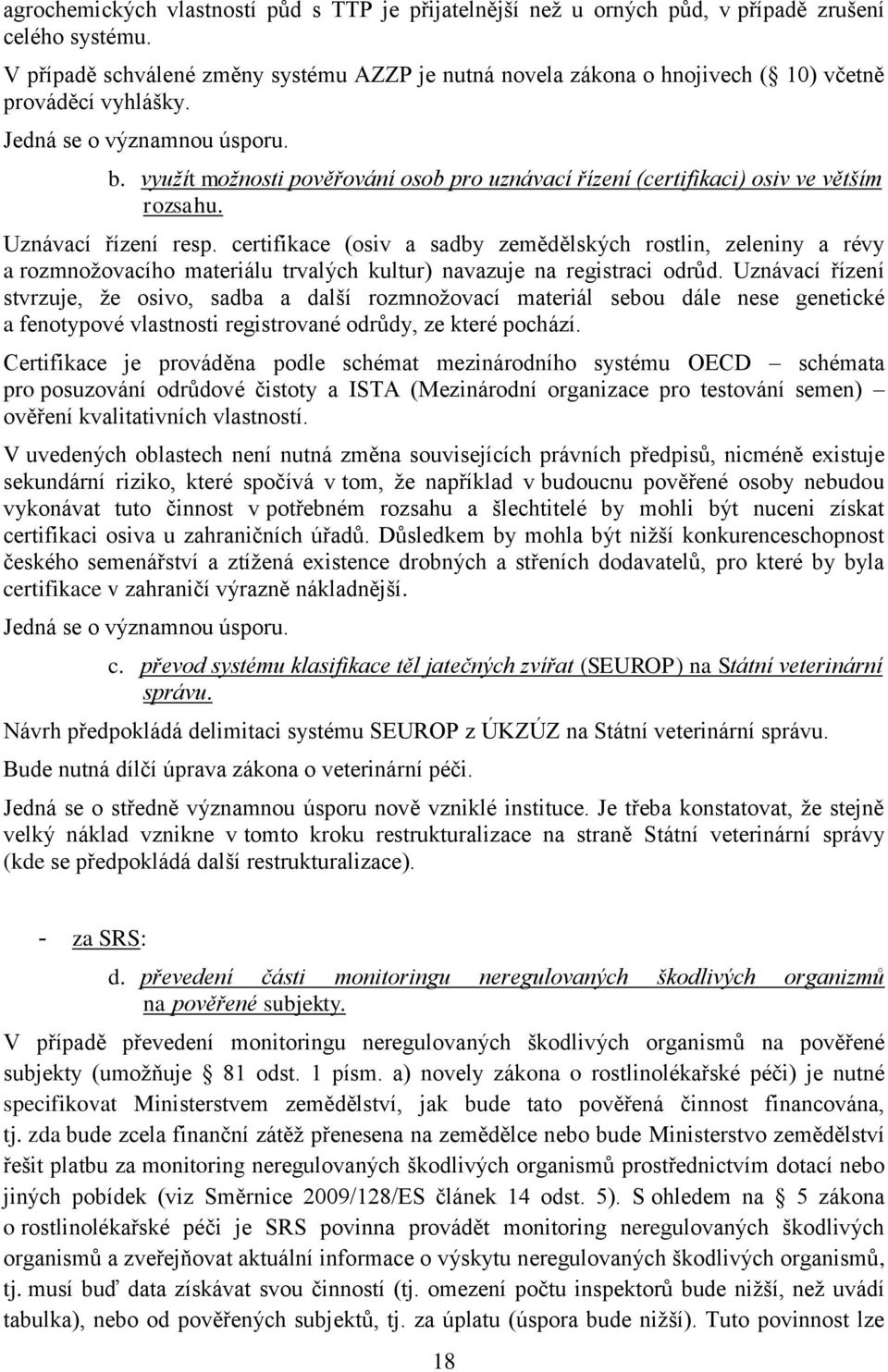 agrochemických vlastností půd s TTP je přijatelnější než u orných půd, v případě zrušení celého systému.

V případě schválené změny systému AZZP je nutná novela zákona o hnojivech ( 10) včetně prováděcí vyhlášky.

Jedná se o významnou úsporu.

b. využít možnosti pověřování osob pro uznávací řízení (certifikaci) osiv ve větším rozsahu.

Uznávací řízení resp. certifikace (osiv a sadby zemědělských rostlin, zeleniny a révy a rozmnožovacího materiálu trvalých kultur) navazuje na registraci odrůd. Uznávací řízení stvrzuje, že osivo, sadba a další rozmnožovací materiál sebou dále nese genetické a fenotypové vlastnosti registrované odrůdy, ze které pochází.

Certifikace je prováděna podle schémat mezinárodního systému OECD – schémata pro posuzování odrůdové čistoty a ISTA (Mezinárodní organizace pro testování semen) – ověření kvalitativních vlastností.

V uvedených oblastech není nutná změna souvisejících právních předpisů, nicméně existuje sekundární riziko, které spočívá v tom, že například v budoucnu pověřené osoby nebudou vykonávat tuto činnost v potřebném rozsahu a šlechtitelé by mohli být nuceni získat certifikaci osiva u zahraničních úřadů. Důsledkem by mohla být nižší konkurenceschopnost českého semenářství a ztížená existence drobných a středních dodavatelů, pro které by byla certifikace v zahraničí výrazně nákladnější.

Jedná se o významnou úsporu.

c. převod systému klasifikace těl jatečných zvířat (SEUROP) na Státní veterinární správu.

Návrh předpokládá delimitaci systému SEUROP z ÚKZÚZ na Státní veterinární správu.

Bude nutná dílčí úprava zákona o veterinární péči.

Jedná se o středně významnou úsporu nově vzniklé instituce. Je třeba konstatovat, že stejně velký náklad vznikne v tomto kroku restrukturalizace na straně Státní veterinární správy (kde se předpokládá další restrukturalizace).

- za SRS:

d. převedení části monitoringu neregulovaných škodlivých organizmů na pověřené subjekty.

V případě převedení monitoringu neregulovaných škodlivých organismů na pověřené subjekty (umožňuje 81 odst. 1 písm. a) novely zákona o rostlinolékařské péči) je nutné specifikovat Ministerstvem zemědělství, jak bude tato pověřená činnost financována, tj. zda bude zcela finanční zátěž přenesena na zemědělce nebo bude Ministerstvo zemědělství řešit platbu za monitoring neregulovaných škodlivých organismů prostřednictvím dotací nebo jiných pobídek (viz Směrnice 2009/128/ES článek 14 odst. 5). S ohledem na 5 zákona o rostlinolékařské péči je SRS povinna provádět monitoring neregulovaných škodlivých organismů a zveřejňovat aktuální informace o výskytu neregulovaných škodlivých organismů, tj. musí buď data získávat svou činností (tj. omezení počtu inspektorů bude nižší, než uvádí tabulka), nebo od pověřených subjektů, tj. za úplatu (úspora bude nižší). Tuto povinnost lze

18